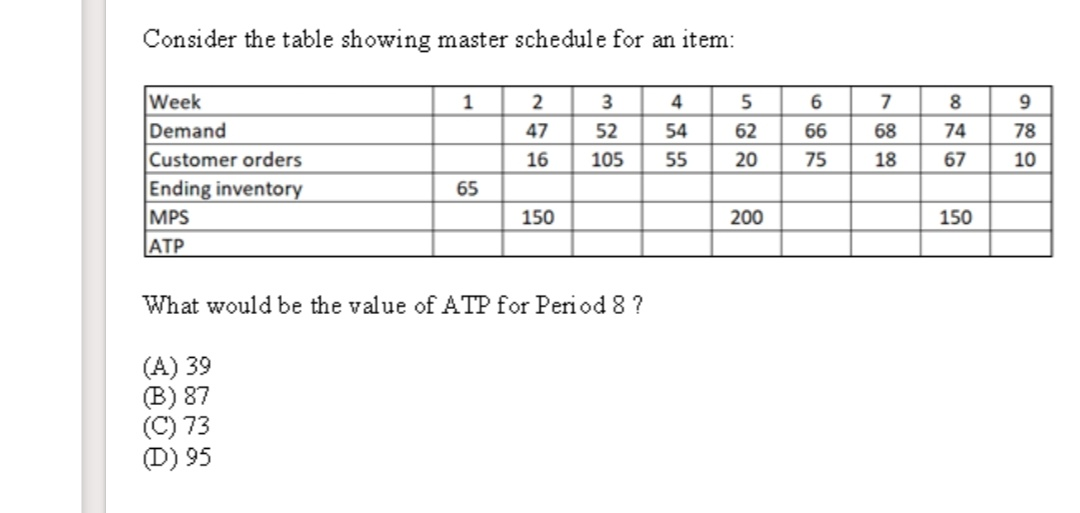 Consider the table showing master schedule for an item:

| Week | 1 | 2 | 3 | 4 | 5 | 6 | 7 | 8 | 9 |
|---|---|---|---|---|---|---|---|---|---|
| Demand | | 47 | 52 | 54 | 62 | 66 | 68 | 74 | 78 |
| Customer orders | | 16 | 105 | 55 | 20 | 75 | 18 | 67 | 10 |
| Ending inventory | 65 | | | | | | | | |
| MPS | | 150 | | | 200 | | | 150 | |
| ATP | | | | | | | | | |

What would be the value of ATP for Period 8 ?

(A) 39
(B) 87
(C) 73
(D) 95